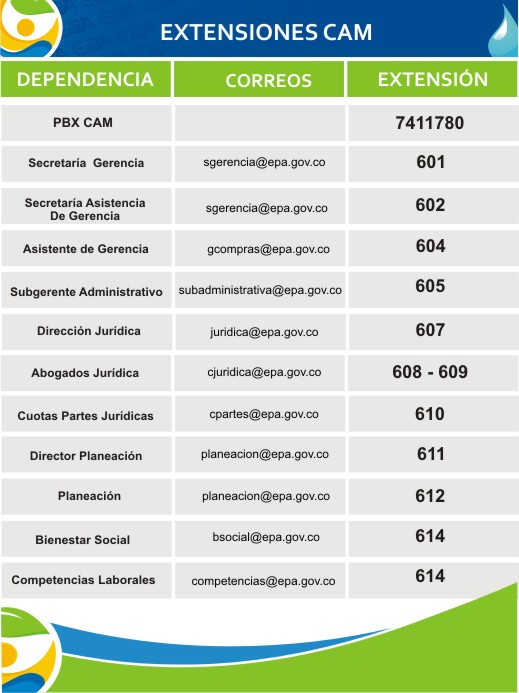 EXTENSIONES CAM

| DEPENDENCIA | CORREOS | EXTENSIÓN |
|---|---|---|
| PBX CAM | | 7411780 |
| Secretaría Gerencia | sgerencia@epa.gov.co | 601 |
| Secretaría Asistencia De Gerencia | sgerencia@epa.gov.co | 602 |
| Asistente de Gerencia | gcompras@epa.gov.co | 604 |
| Subgerente Administrativo | subadministrativa@epa.gov.co | 605 |
| Dirección Jurídica | juridica@epa.gov.co | 607 |
| Abogados Jurídica | cjuridica@epa.gov.co | 608 - 609 |
| Cuotas Partes Jurídicas | cpartes@epa.gov.co | 610 |
| Director Planeación | planeacion@epa.gov.co | 611 |
| Planeación | planeacion@epa.gov.co | 612 |
| Bienestar Social | bsocial@epa.gov.co | 614 |
| Competencias Laborales | competencias@epa.gov.co | 614 |